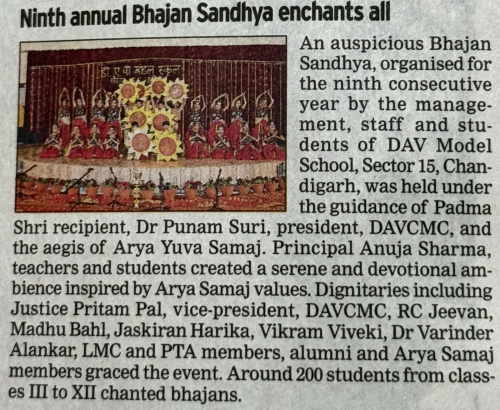 Ninth annual Bhajan Sandhya enchants all

डी ए वी मॉडल स्कूल

An auspicious Bhajan Sandhya, organised for the ninth consecutive year by the management, staff and students of DAV Model School, Sector 15, Chandigarh, was held under the guidance of Padma Shri recipient, Dr Punam Suri, president, DAVCMC, and the aegis of Arya Yuva Samaj. Principal Anuja Sharma, teachers and students created a serene and devotional ambience inspired by Arya Samaj values. Dignitaries including Justice Pritam Pal, vice-president, DAVCMC, RC Jeevan, Madhu Bahl, Jaskiran Harika, Vikram Viveki, Dr Varinder Alankar, LMC and PTA members, alumni and Arya Samaj members graced the event. Around 200 students from classes III to XII chanted bhajans.